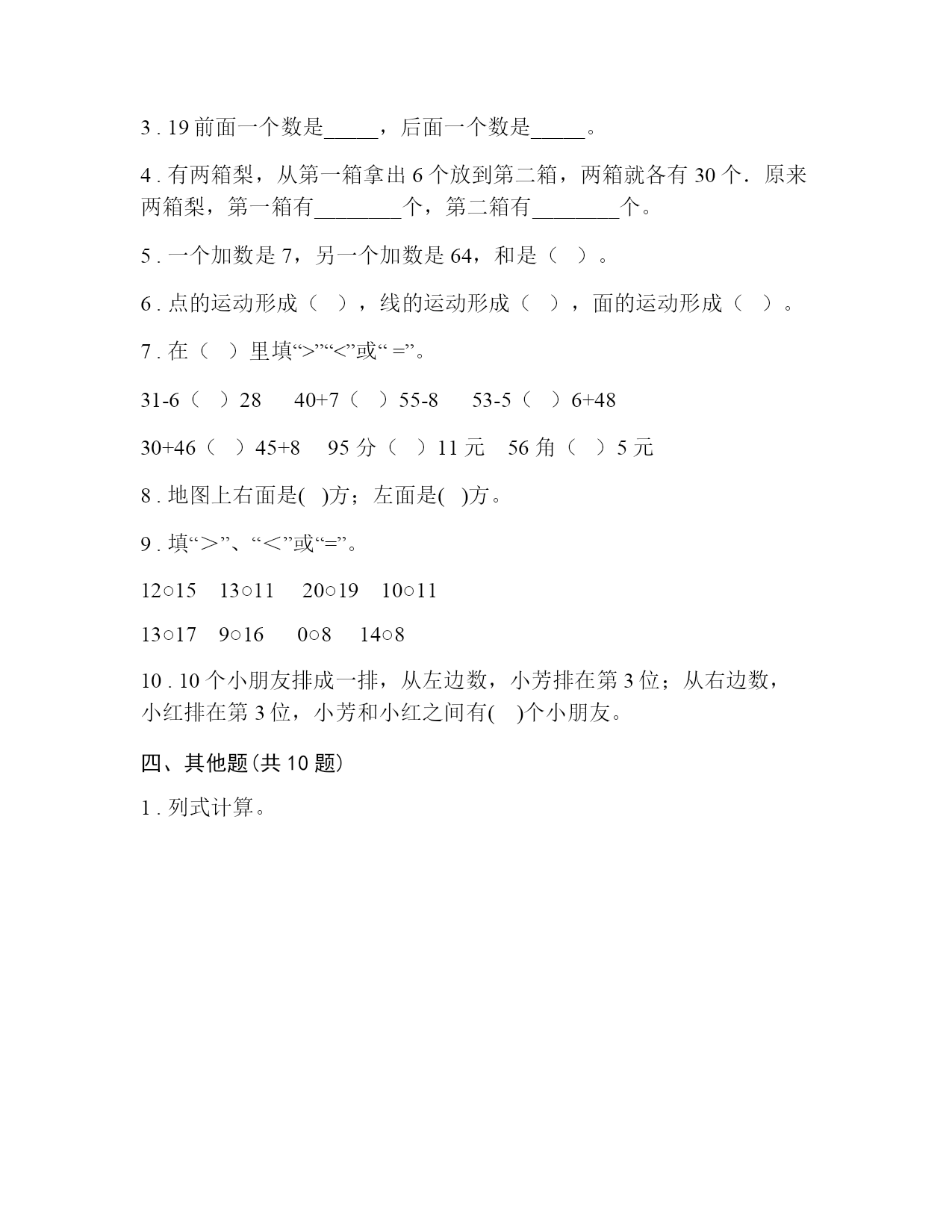 3 . 19 前面一个数是_____，后面一个数是_____。

4 . 有两箱梨，从第一箱拿出 6 个放到第二箱，两箱就各有 30 个．原来两箱梨，第一箱有________个，第二箱有________个。

5 . 一个加数是 7，另一个加数是 64，和是（　）。

6 . 点的运动形成（　），线的运动形成（　），面的运动形成（　）。

7 . 在（　）里填“>”“<”或“ =”。

31-6（　）28　 40+7（　）55-8　 53-5（　）6+48

30+46（　）45+8　 95 分（　）11 元　 56 角（　）5 元

8 . 地图上右面是(　)方；左面是(　)方。

9 . 填“＞”、“＜”或“=”。

12○15　13○11　 20○19　10○11

13○17　9○16　 0○8　 14○8

10 . 10 个小朋友排成一排，从左边数，小芳排在第 3 位；从右边数，小红排在第 3 位，小芳和小红之间有(　)个小朋友。

四、其他题(共 10 题)

1 . 列式计算。